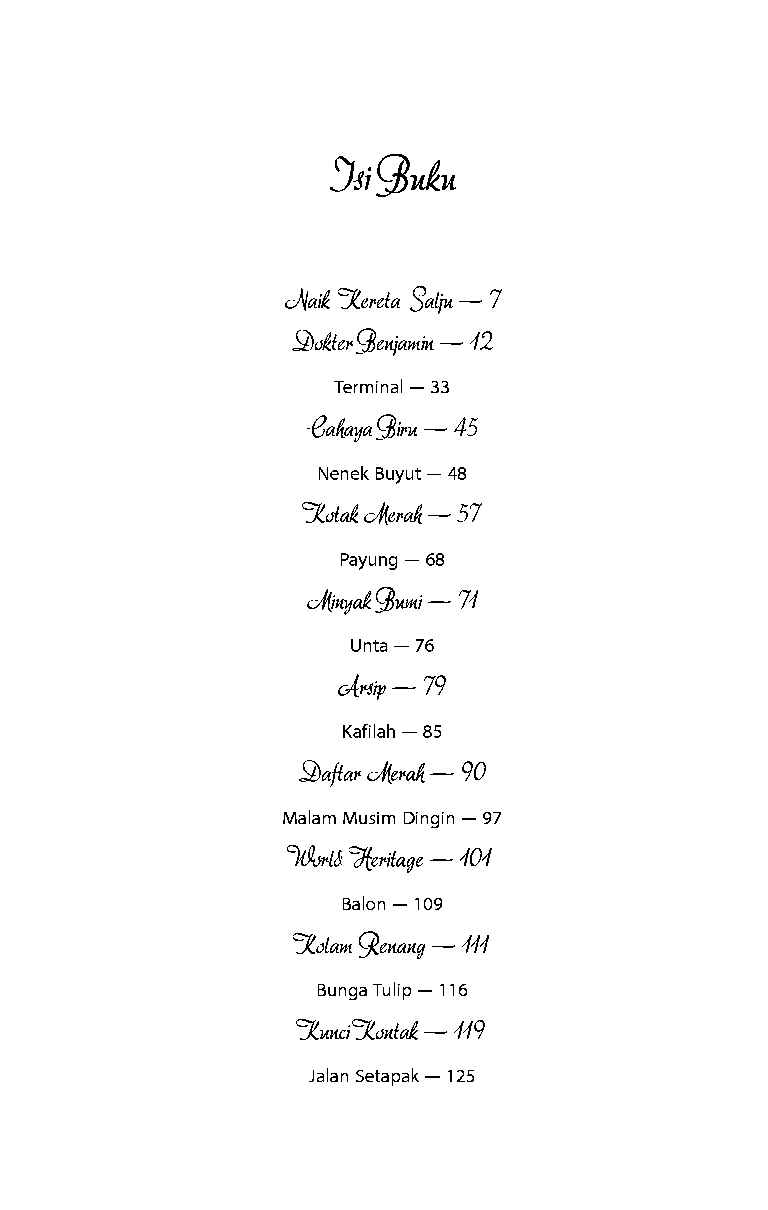 Isi Buku

Naik Kereta Salju — 7

Dokter Benjamin — 12

Terminal — 33

Cahaya Biru — 45

Nenek Buyut — 48

Kotak Merah — 57

Payung — 68

Minyak Bumi — 71

Unta — 76

Arsip — 79

Kafilah — 85

Daftar Merah — 90

Malam Musim Dingin — 97

World Heritage — 101

Balon — 109

Kolam Renang — 111

Bunga Tulip — 116

Kunci Kontak — 119

Jalan Setapak — 125